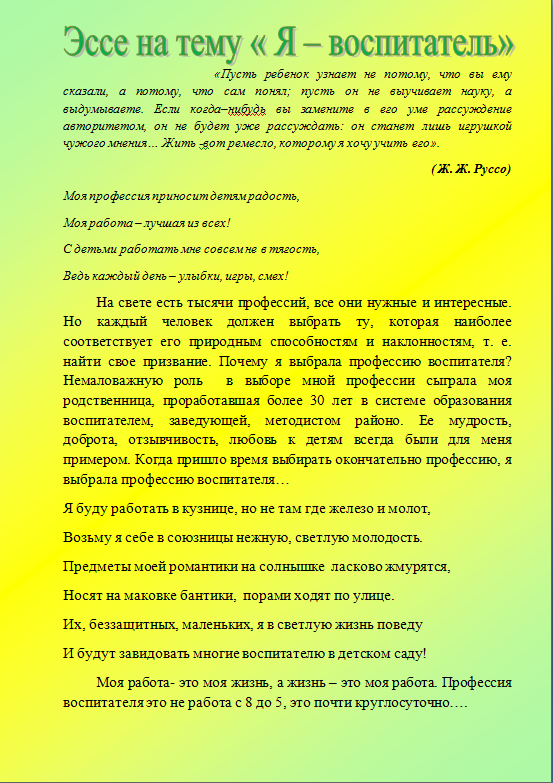 Эссе на тему « Я – воспитатель»

«Пусть ребенок узнает не потому, что вы ему сказали, а потому, что сам понял; пусть он не выучивает науку, а выдумывает. Если когда–нибудь вы замените в его уме рассуждение авторитетом, он не будет уже рассуждать: он станет лишь игрушкой чужого мнения… Жить -вот ремесло, которому я хочу учить его».

(Ж. Ж. Руссо)

Моя профессия приносит детям радость,

Моя работа – лучшая из всех!

С детьми работать мне совсем не в тягость,

Ведь каждый день – улыбки, игры, смех!

На свете есть тысячи профессий, все они нужные и интересные. Но каждый человек должен выбрать ту, которая наиболее соответствует его природным способностям и наклонностям, т. е. найти свое призвание. Почему я выбрала профессию воспитателя? Немаловажную роль в выборе мной профессии сыграла моя родственница, проработавшая более 30 лет в системе образования воспитателем, заведующей, методистом районо. Ее мудрость, доброта, отзывчивость, любовь к детям всегда были для меня примером. Когда пришло время выбирать окончательно профессию, я выбрала профессию воспитателя…

Я буду работать в кузнице, но не там где железо и молот,

Возьму я себе в союзницы нежную, светлую молодость.

Предметы моей романтики на солнышке ласково жмурятся,

Носят на маковке бантики, порами ходят по улице.

Их, беззащитных, маленьких, я в светлую жизнь поведу

И будут завидовать многие воспитателю в детском саду!

Моя работа- это моя жизнь, а жизнь – это моя работа. Профессия воспитателя это не работа с 8 до 5, это почти круглосуточно….